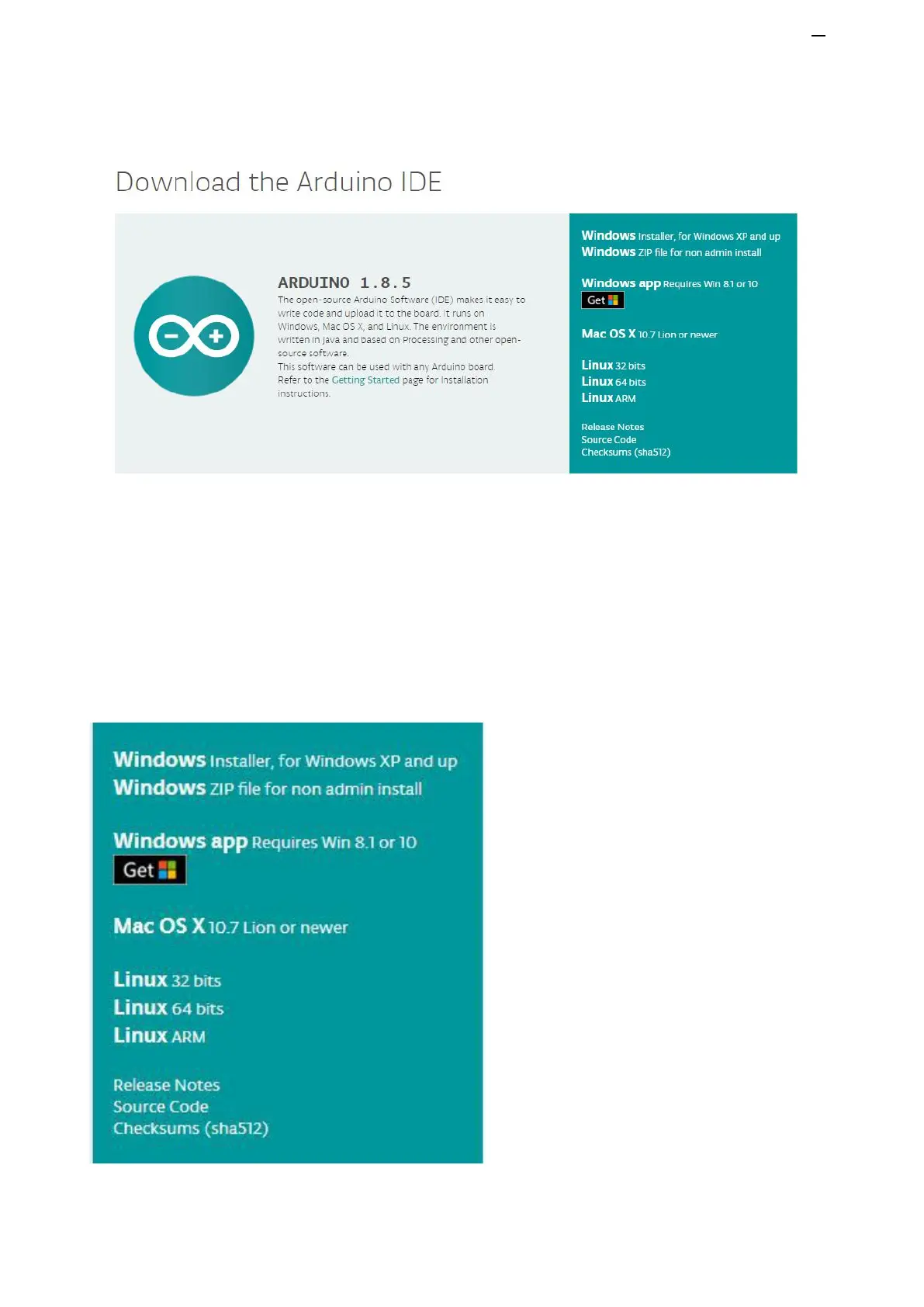 Download the Arduino IDE

ARDUINO 1.8.5

The open-source Arduino Software (IDE) makes it easy to write code and upload it to the board. It runs on Windows, Mac OS X, and Linux. The environment is written in Java and based on Processing and other open-source software.
This software can be used with any Arduino board.
Refer to the Getting Started page for Installation instructions.

Windows Installer, for Windows XP and up
Windows ZIP file for non admin install

Windows app Requires Win 8.1 or 10
Get

Mac OS X 10.7 Lion or newer

Linux 32 bits
Linux 64 bits
Linux ARM

Release Notes
Source Code
Checksums (sha512)

Windows Installer, for Windows XP and up
Windows ZIP file for non admin install

Windows app Requires Win 8.1 or 10
Get

Mac OS X 10.7 Lion or newer

Linux 32 bits
Linux 64 bits
Linux ARM

Release Notes
Source Code
Checksums (sha512)